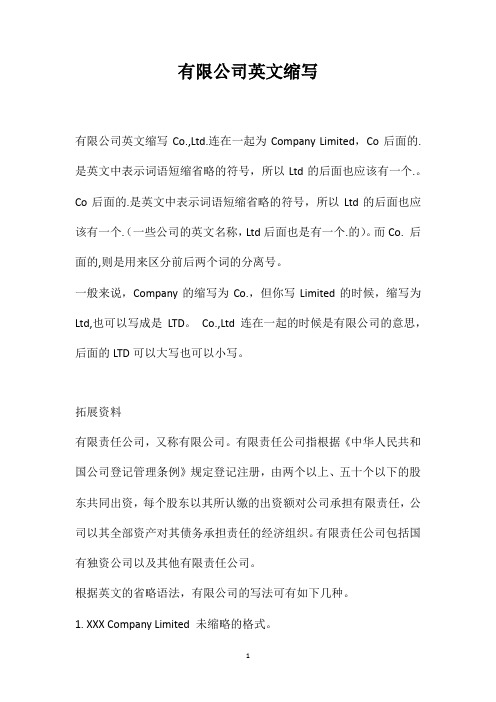 有限公司英文缩写

有限公司英文缩写 Co.,Ltd.连在一起为 Company Limited，Co 后面的.是英文中表示词语短缩省略的符号，所以 Ltd 的后面也应该有一个.。Co 后面的.是英文中表示词语短缩省略的符号，所以 Ltd 的后面也应该有一个.（一些公司的英文名称，Ltd 后面也是有一个.的）。而 Co. 后面的,则是用来区分前后两个词的分离号。

一般来说，Company 的缩写为 Co.，但你写 Limited 的时候，缩写为 Ltd,也可以写成是 LTD。 Co.,Ltd 连在一起的时候是有限公司的意思，后面的 LTD 可以大写也可以小写。

拓展资料

有限责任公司，又称有限公司。有限责任公司指根据《中华人民共和国公司登记管理条例》规定登记注册，由两个以上、五十个以下的股东共同出资，每个股东以其所认缴的出资额对公司承担有限责任，公司以其全部资产对其债务承担责任的经济组织。有限责任公司包括国有独资公司以及其他有限责任公司。

根据英文的省略语法，有限公司的写法可有如下几种。

1. XXX Company Limited 未缩略的格式。

1